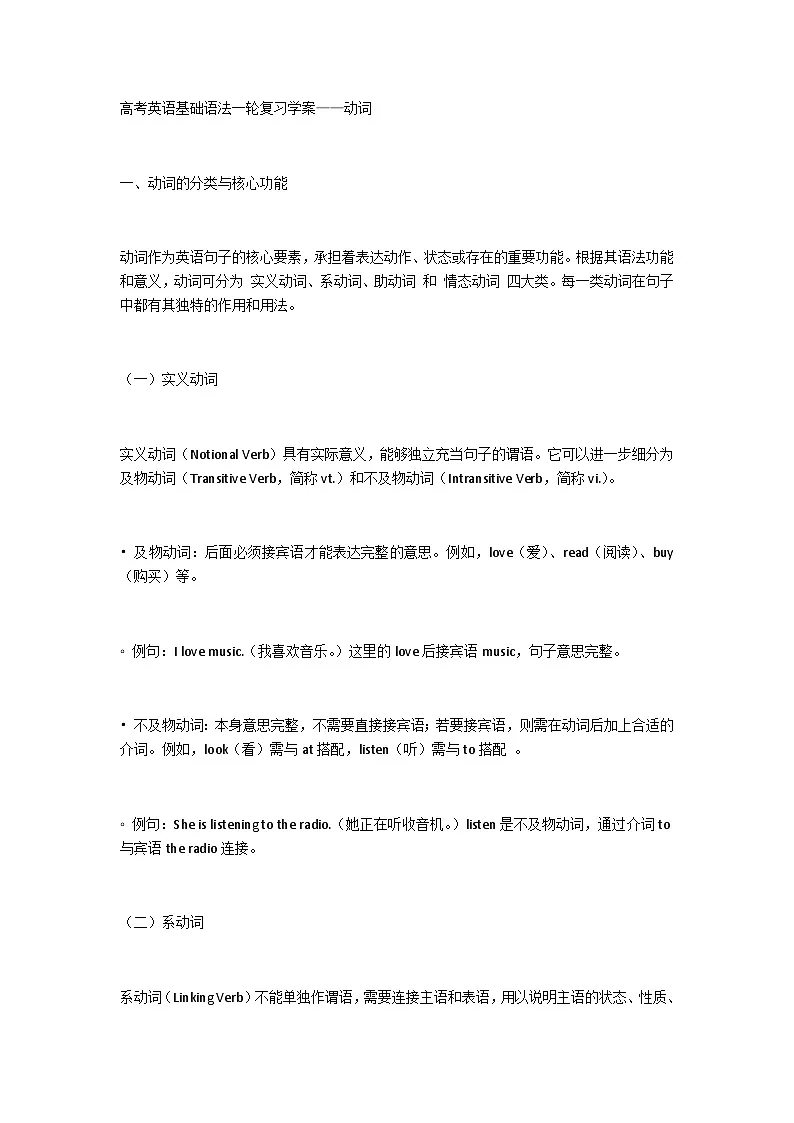 高考英语基础语法一轮复习学案——动词

一、动词的分类与核心功能

动词作为英语句子的核心要素，承担着表达动作、状态或存在的重要功能。根据其语法功能和意义，动词可分为 实义动词、系动词、助动词 和 情态动词 四大类。每一类动词在句子中都有其独特的作用和用法。

（一）实义动词

实义动词（Notional Verb）具有实际意义，能够独立充当句子的谓语。它可以进一步细分为及物动词（Transitive Verb，简称 vt.）和不及物动词（Intransitive Verb，简称 vi.）。

• 及物动词：后面必须接宾语才能表达完整的意思。例如，love（爱）、read（阅读）、buy（购买）等。

◦ 例句：I love music.（我喜欢音乐。）这里的 love 后接宾语 music，句子意思完整。

• 不及物动词：本身意思完整，不需要直接接宾语；若要接宾语，则需在动词后加上合适的介词。例如，look（看）需与 at 搭配，listen（听）需与 to 搭配 。

◦ 例句：She is listening to the radio.（她正在听收音机。）listen 是不及物动词，通过介词 to 与宾语 the radio 连接。

（二）系动词

系动词（Linking Verb）不能单独作谓语，需要连接主语和表语，用以说明主语的状态、性质、